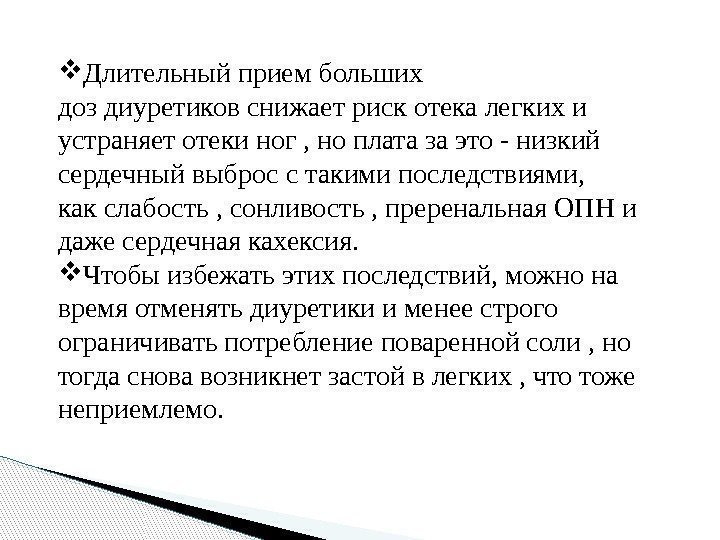 ❖Длительный прием больших доз диуретиков снижает риск отека легких и устраняет отеки ног , но плата за это - низкий сердечный выброс с такими последствиями, как слабость , сонливость , преренальная ОПН и даже сердечная кахексия.

❖Чтобы избежать этих последствий, можно на время отменять диуретики и менее строго ограничивать потребление поваренной соли , но тогда снова возникнет застой в легких , что тоже неприемлемо.